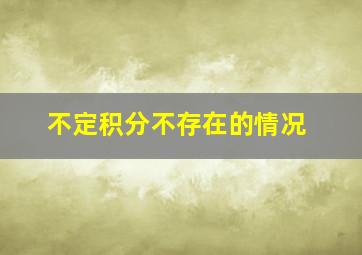 不定积分不存在的情况